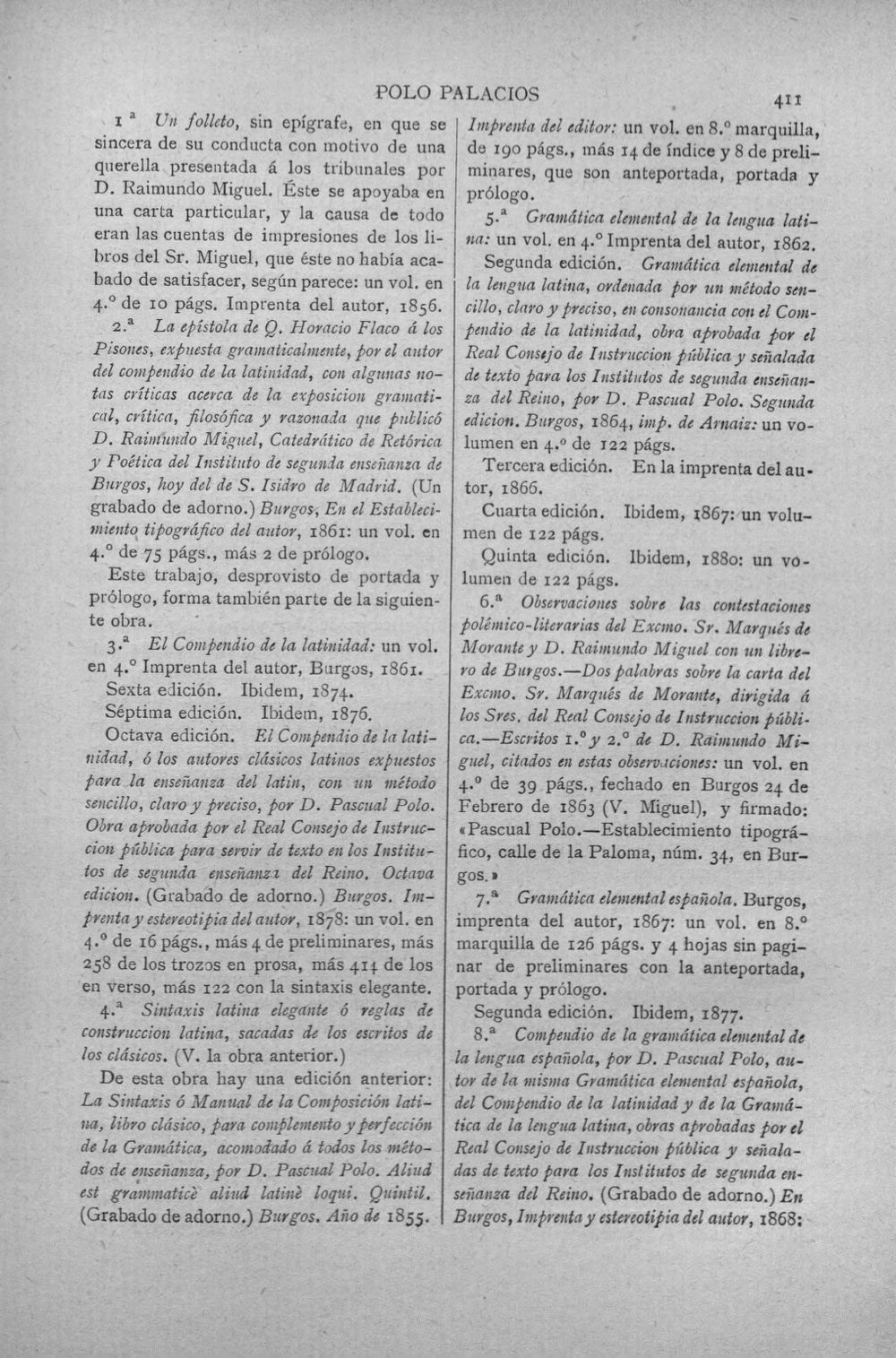 POLO PALACIOS 411

1.ª Un folleto, sin epígrafe, en que se sincera de su conducta con motivo de una querella presentada á los tribunales por D. Raimundo Miguel. Éste se apoyaba en una carta particular, y la causa de todo eran las cuentas de impresiones de los libros del Sr. Miguel, que éste no había acabado de satisfacer, según parece: un vol. en 4.º de 10 págs. Imprenta del autor, 1856.

2.ª La epístola de Q. Horacio Flaco á los Pisones, expuesta gramaticalmente, por el autor del compendio de la latinidad, con algunas notas críticas acerca de la exposicion gramatical, crítica, filosófica y razonada que publicó D. Raimundo Miguel, Catedrático de Retórica y Poética del Instituto de segunda enseñanza de Burgos, hoy del de S. Isidro de Madrid. (Un grabado de adorno.) Burgos, En el Establecimiento tipográfico del autor, 1861: un vol. en 4.º de 75 págs., más 2 de prólogo.

Este trabajo, desprovisto de portada y prólogo, forma también parte de la siguiente obra.

3.ª El Compendio de la latinidad: un vol. en 4.º Imprenta del autor, Burgos, 1861.

Sexta edición. Ibidem, 1874.

Séptima edición. Ibidem, 1876.

Octava edición. El Compendio de la latinidad, ó los autores clásicos latinos expuestos para la enseñanza del latin, con un método sencillo, claro y preciso, por D. Pascual Polo. Obra aprobada por el Real Consejo de Instruccion pública para servir de texto en los Institutos de segunda enseñanza del Reino. Octava edicion. (Grabado de adorno.) Burgos. Imprenta y estereotipia del autor, 1878: un vol. en 4.º de 16 págs., más 4 de preliminares, más 258 de los trozos en prosa, más 414 de los en verso, más 122 con la sintaxis elegante.

4.ª Sintaxis latina elegante ó reglas de construccion latina, sacadas de los escritos de los clásicos. (V. la obra anterior.)

De esta obra hay una edición anterior: La Sintaxis ó Manual de la Composición latina, libro clásico, para complemento y perfección de la Gramática, acomodado á todos los métodos de enseñanza, por D. Pascual Polo. Aliud est grammaticè aliud latinè loqui. Quintil. (Grabado de adorno.) Burgos. Año de 1855. Imprenta del editor: un vol. en 8.º marquilla, de 190 págs., más 14 de índice y 8 de preliminares, que son anteportada, portada y prólogo.

5.ª Gramática elemental de la lengua latina: un vol. en 4.º Imprenta del autor, 1862.

Segunda edición. Gramática elemental de la lengua latina, ordenada por un método sencillo, claro y preciso, en consonancia con el Compendio de la latinidad, obra aprobada por el Real Consejo de Instruccion pública y señalada de texto para los Institutos de segunda enseñanza del Reino, por D. Pascual Polo. Segunda edicion. Burgos, 1864, imp. de Arnaiz: un volumen en 4.º de 122 págs.

Tercera edición. En la imprenta del autor, 1866.

Cuarta edición. Ibidem, 1867: un volumen de 122 págs.

Quinta edición. Ibidem, 1880: un volumen de 122 págs.

6.ª Observaciones sobre las contestaciones polémico-literarias del Excmo. Sr. Marqués de Morante y D. Raimundo Miguel con un librero de Burgos.—Dos palabras sobre la carta del Excmo. Sr. Marqués de Morante, dirigida á los Sres. del Real Consejo de Instruccion pública.—Escritos 1.º y 2.º de D. Raimundo Miguel, citados en estas observaciones: un vol. en 4.º de 39 págs., fechado en Burgos 24 de Febrero de 1863 (V. Miguel), y firmado: «Pascual Polo.—Establecimiento tipográfico, calle de la Paloma, núm. 34, en Burgos.»

7.ª Gramática elemental española. Burgos, imprenta del autor, 1867: un vol. en 8.º marquilla de 126 págs. y 4 hojas sin paginar de preliminares con la anteportada, portada y prólogo.

Segunda edición. Ibidem, 1877.

8.ª Compendio de la gramática elemental de la lengua española, por D. Pascual Polo, autor de la misma Gramática elemental española, del Compendio de la latinidad y de la Gramática de la lengua latina, obras aprobadas por el Real Consejo de Instruccion pública y señaladas de texto para los Institutos de segunda enseñanza del Reino. (Grabado de adorno.) En Burgos, Imprenta y estereotipia del autor, 1868: